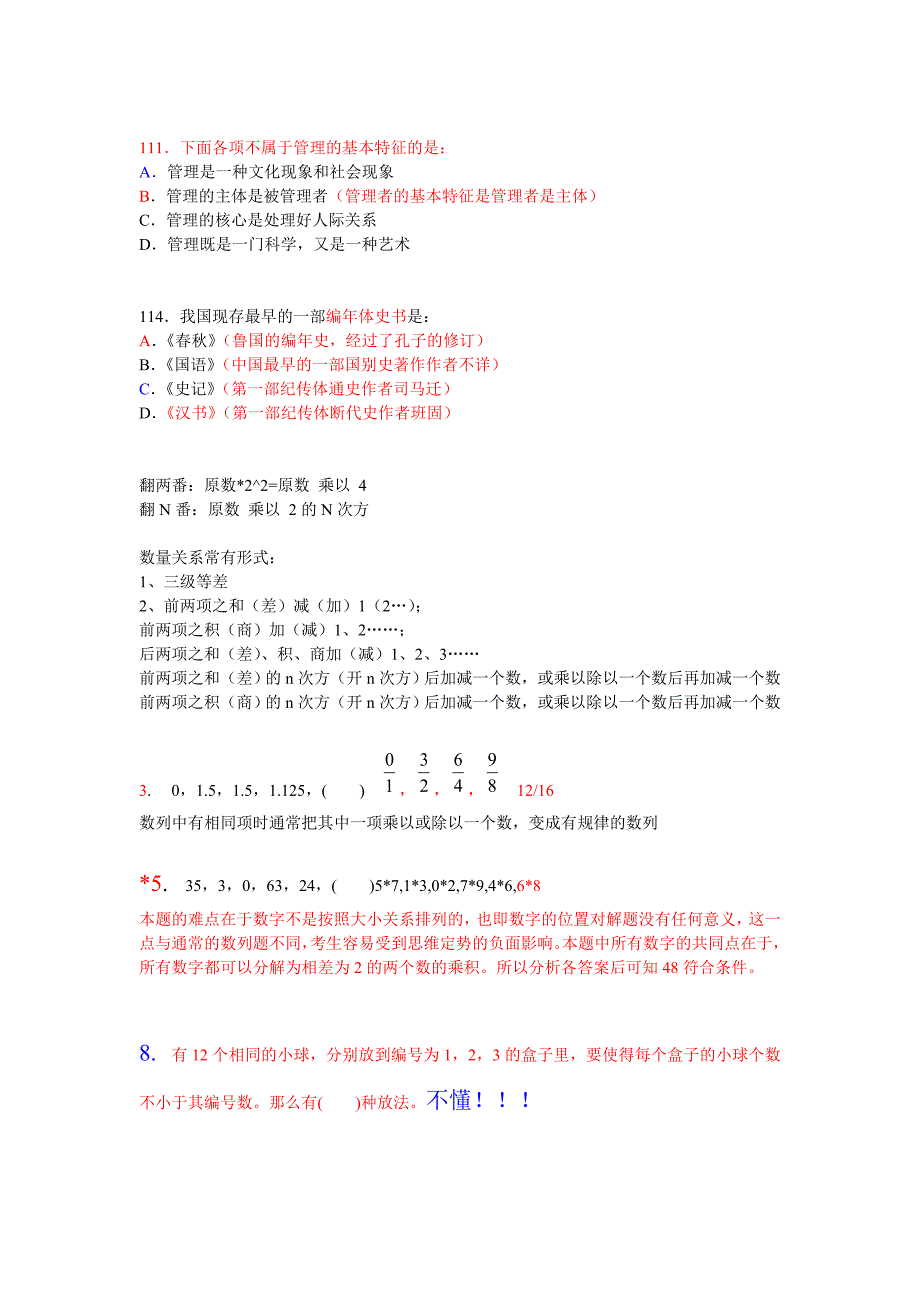 111．下面各项不属于管理的基本特征的是：
A．管理是一种文化现象和社会现象
B．管理的主体是被管理者（管理者的基本特征是管理者是主体）
C．管理的核心是处理好人际关系
D．管理既是一门科学，又是一种艺术

114．我国现存最早的一部编年体史书是：
A.《春秋》（鲁国的编年史，经过了孔子的修订）
B.《国语》（中国最早的一部国别史著作作者不详）
C.《史记》（第一部纪传体通史作者司马迁）
D.《汉书》（第一部纪传体断代史作者班固）

翻两番：原数*2^2=原数 乘以 4
翻 N 番：原数 乘以 2 的 N 次方

数量关系常有形式：
1、三级等差
2、前两项之和（差）减（加）1（2…）；
前两项之积（商）加（减）1、2……；
后两项之和（差）、积、商加（减）1、2、3……
前两项之和（差）的 n 次方（开 n 次方）后加减一个数，或乘以除以一个数后再加减一个数
前两项之积（商）的 n 次方（开 n 次方）后加减一个数，或乘以除以一个数后再加减一个数

3. 0，1.5，1.5，1.125，( ) $\frac{0}{1}$，$\frac{3}{2}$，$\frac{6}{4}$，$\frac{9}{8}$ 12/16
数列中有相同项时通常把其中一项乘以或除以一个数，变成有规律的数列

*5. 35，3，0，63，24，( )5*7,1*3,0*2,7*9,4*6,6*8
本题的难点在于数字不是按照大小关系排列的，也即数字的位置对解题没有任何意义，这一点与通常的数列题不同，考生容易受到思维定势的负面影响。本题中所有数字的共同点在于，所有数字都可以分解为相差为 2 的两个数的乘积。所以分析各答案后可知 48 符合条件。

8. 有 12 个相同的小球，分别放到编号为 1，2，3 的盒子里，要使得每个盒子的小球个数不小于其编号数。那么有( )种放法。不懂！！！